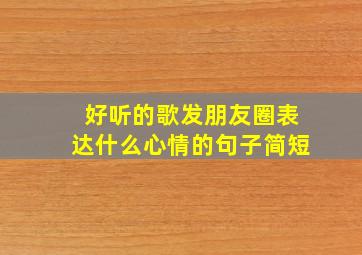 好听的歌发朋友圈表达什么心情的句子简短